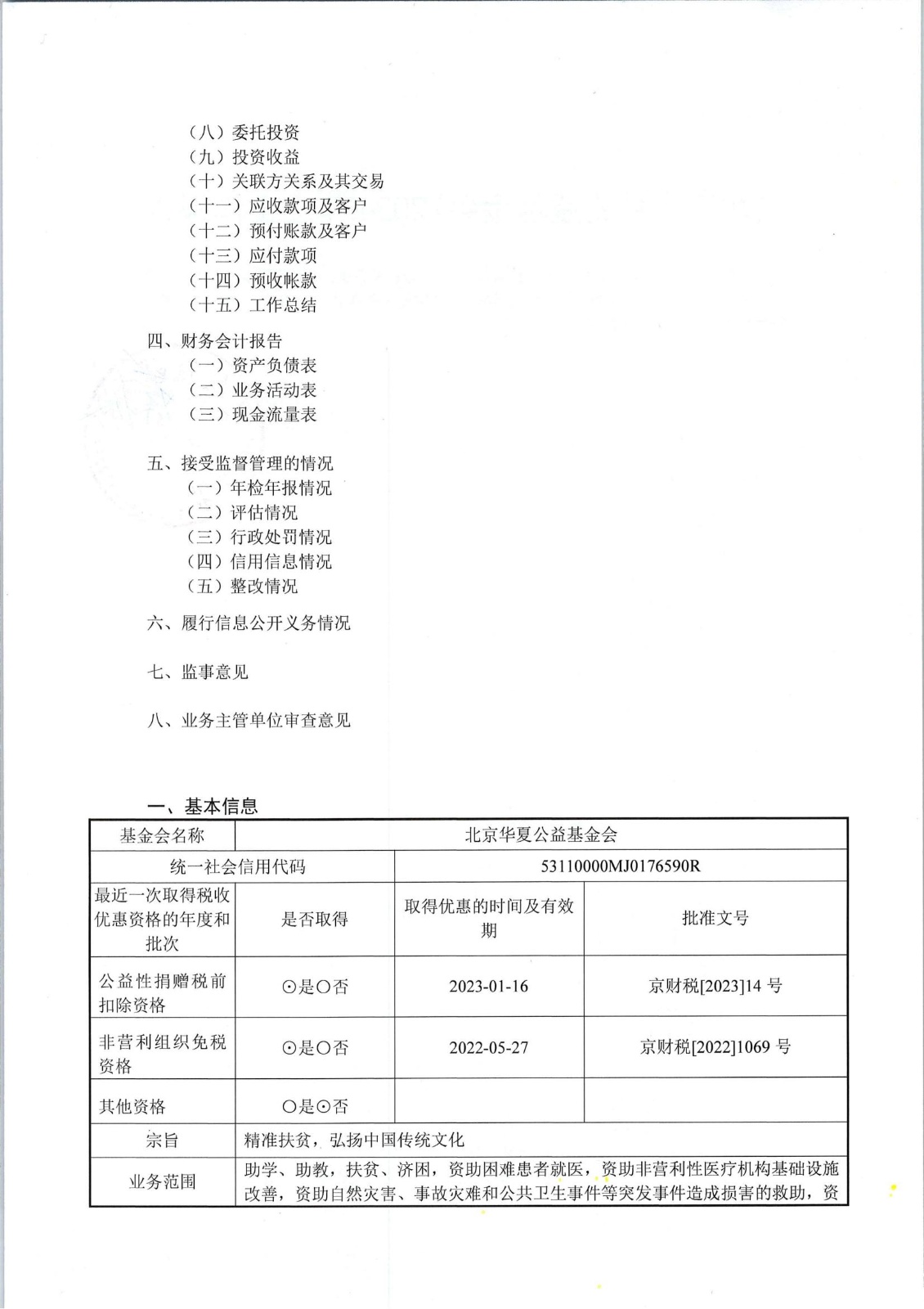 （八）委托投资
（九）投资收益
（十）关联方关系及其交易
（十一）应收款项及客户
（十二）预付账款及客户
（十三）应付款项
（十四）预收帐款
（十五）工作总结

四、财务会计报告
（一）资产负债表
（二）业务活动表
（三）现金流量表

五、接受监督管理的情况
（一）年检年报情况
（二）评估情况
（三）行政处罚情况
（四）信用信息情况
（五）整改情况

六、履行信息公开义务情况

七、监事意见

八、业务主管单位审查意见

一、基本信息

| 基金会名称 | 北京华夏公益基金会 | | |
|---|---|---|---|
| 统一社会信用代码 | | 53110000MJ0176590R | |
| 最近一次取得税收优惠资格的年度和批次 | 是否取得 | 取得优惠的时间及有效期 | 批准文号 |
| 公益性捐赠税前扣除资格 | ⊙是○否 | 2023-01-16 | 京财税[2023]14 号 |
| 非营利组织免税资格 | ⊙是○否 | 2022-05-27 | 京财税[2022]1069 号 |
| 其他资格 | ○是⊙否 | | |
| 宗旨 | 精准扶贫，弘扬中国传统文化 | | |
| 业务范围 | 助学、助教，扶贫、济困，资助困难患者就医，资助非营利性医疗机构基础设施改善，资助自然灾害、事故灾难和公共卫生事件等突发事件造成损害的救助，资 | | |